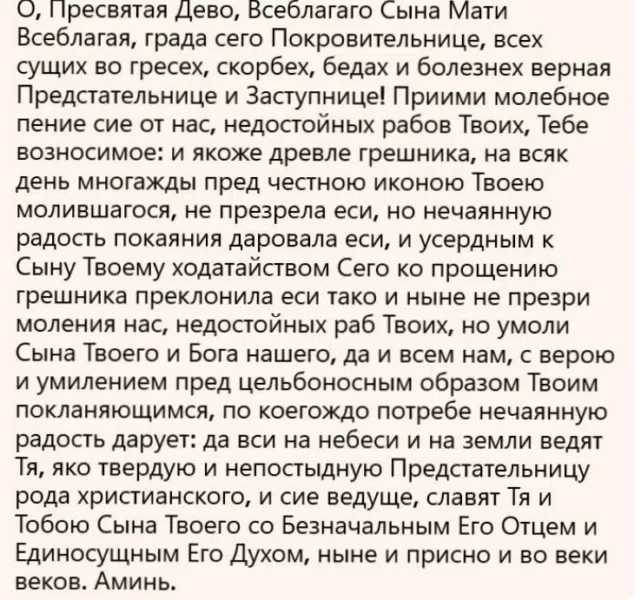 О, Пресвятая Дево, Всеблагаго Сына Мати Всеблагая, града сего Покровительнице, всех сущих во гресех, скорбех, бедах и болезнех верная Предстательнице и Заступнице! Приими молебное пение сие от нас, недостойных рабов Твоих, Тебе возносимое: и якоже древле грешника, на всяк день многажды пред честною иконою Твоею молившагося, не презрела еси, но нечаянную радость покаяния даровала еси, и усердным к Сыну Твоему ходатайством Сего ко прощению грешника преклонила еси тако и ныне не презри моления нас, недостойных раб Твоих, но умоли Сына Твоего и Бога нашего, да и всем нам, с верою и умилением пред цельбоносным образом Твоим покланяющимся, по коегождо потребе нечаянную радость дарует: да вси на небеси и на земли ведят Тя, яко твердую и непостыдную Предстательницу рода христианского, и сие ведуще, славят Тя и Тобою Сына Твоего со Безначальным Его Отцем и Единосущным Его Духом, ныне и присно и во веки веков. Аминь.